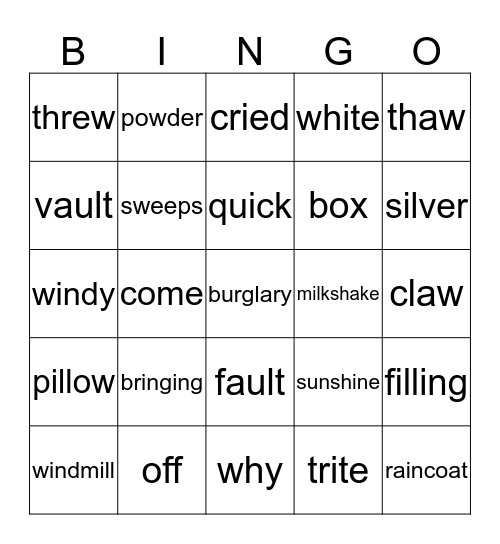 | B | I | N | G | O |
|---|---|---|---|---|
| threw | powder | cried | white | thaw |
| vault | sweeps | quick | box | silver |
| windy | come | burglary | milkshake | claw |
| pillow | bringing | fault | sunshine | filling |
| windmill | off | why | trite | raincoat |